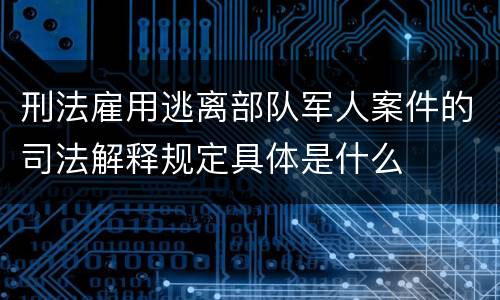 刑法雇用逃离部队军人案件的司法解释规定具体是什么